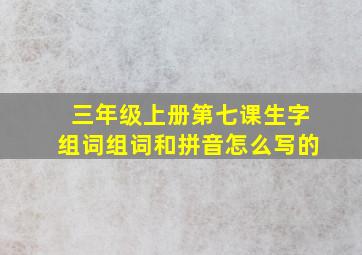 三年级上册第七课生字组词组词和拼音怎么写的